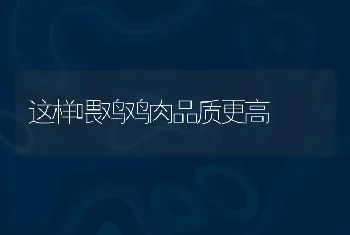 这样喂鸡鸡肉品质更高